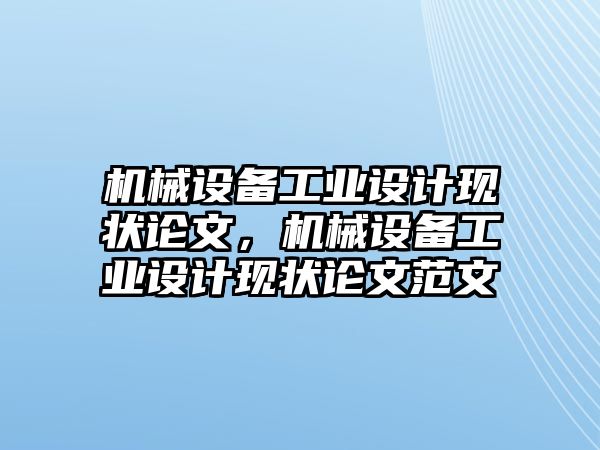 机械设备工业设计现状论文，机械设备工业设计现状论文范文